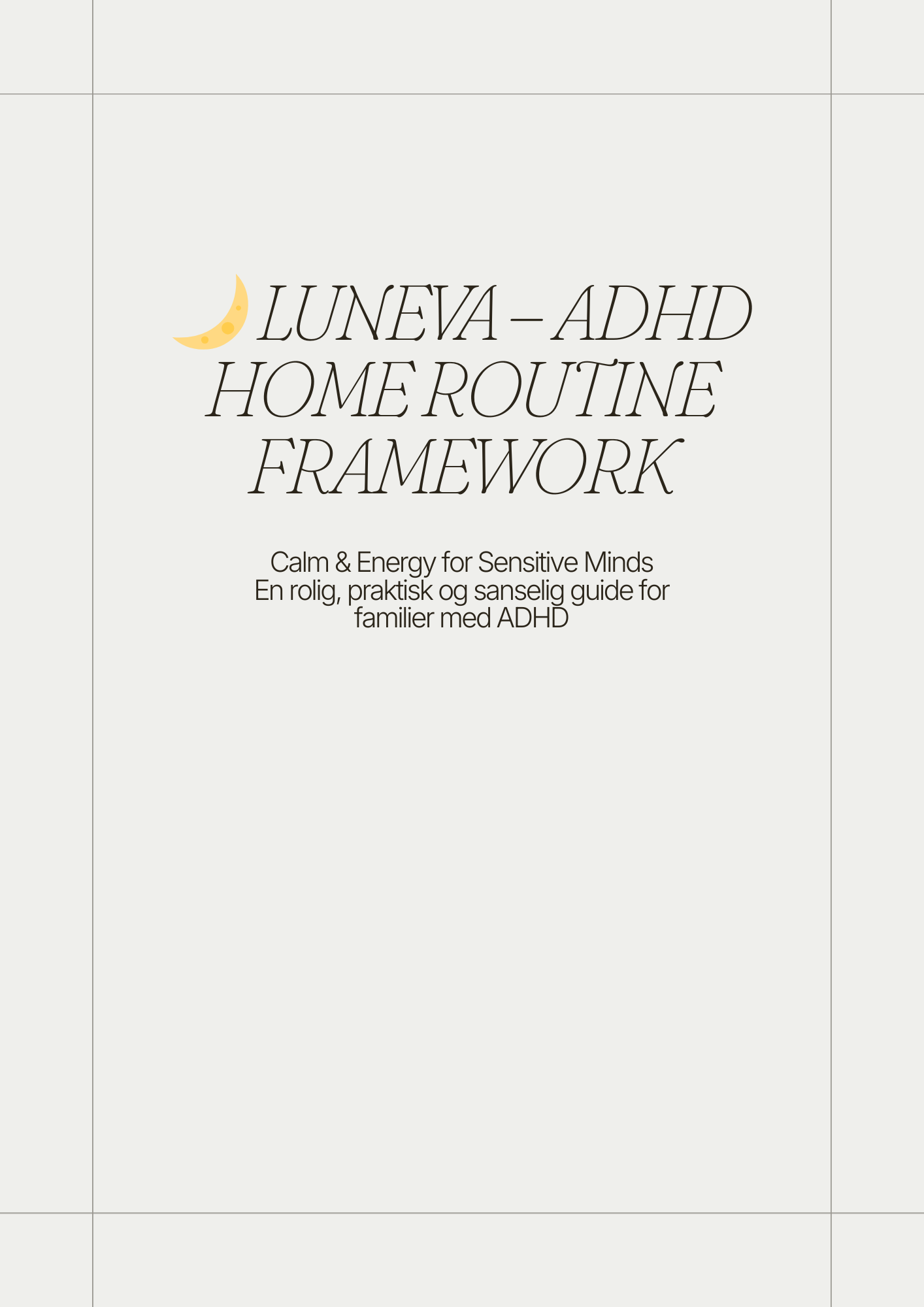 LUNEVA – ADHD HOME ROUTINE FRAMEWORK

Calm & Energy for Sensitive Minds
En rolig, praktisk og sanselig guide for familier med ADHD